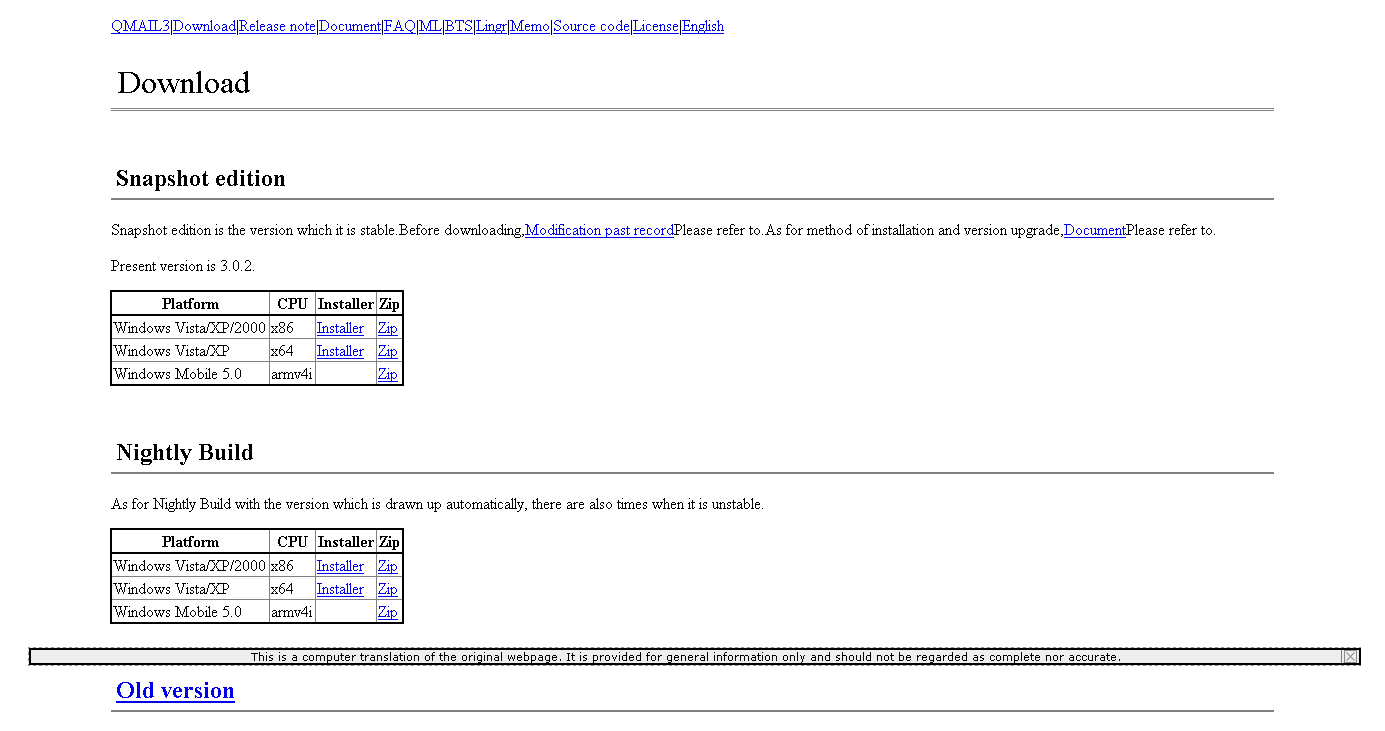 QMAIL3|Download|Release note|Document|FAQ|ML|BTS|Lingr|Memo|Source code|License|English

Download

Snapshot edition

Snapshot edition is the version which it is stable.Before downloading,Modification past recordPlease refer to.As for method of installation and version upgrade,DocumentPlease refer to.

Present version is 3.0.2.

| Platform | CPU | Installer | Zip |
|---|---|---|---|
| Windows Vista/XP/2000 | x86 | Installer | Zip |
| Windows Vista/XP | x64 | Installer | Zip |
| Windows Mobile 5.0 | armv4i | | Zip |

Nightly Build

As for Nightly Build with the version which is drawn up automatically, there are also times when it is unstable.

| Platform | CPU | Installer | Zip |
|---|---|---|---|
| Windows Vista/XP/2000 | x86 | Installer | Zip |
| Windows Vista/XP | x64 | Installer | Zip |
| Windows Mobile 5.0 | armv4i | | Zip |

This is a computer translation of the original webpage. It is provided for general information only and should not be regarded as complete nor accurate.

Old version